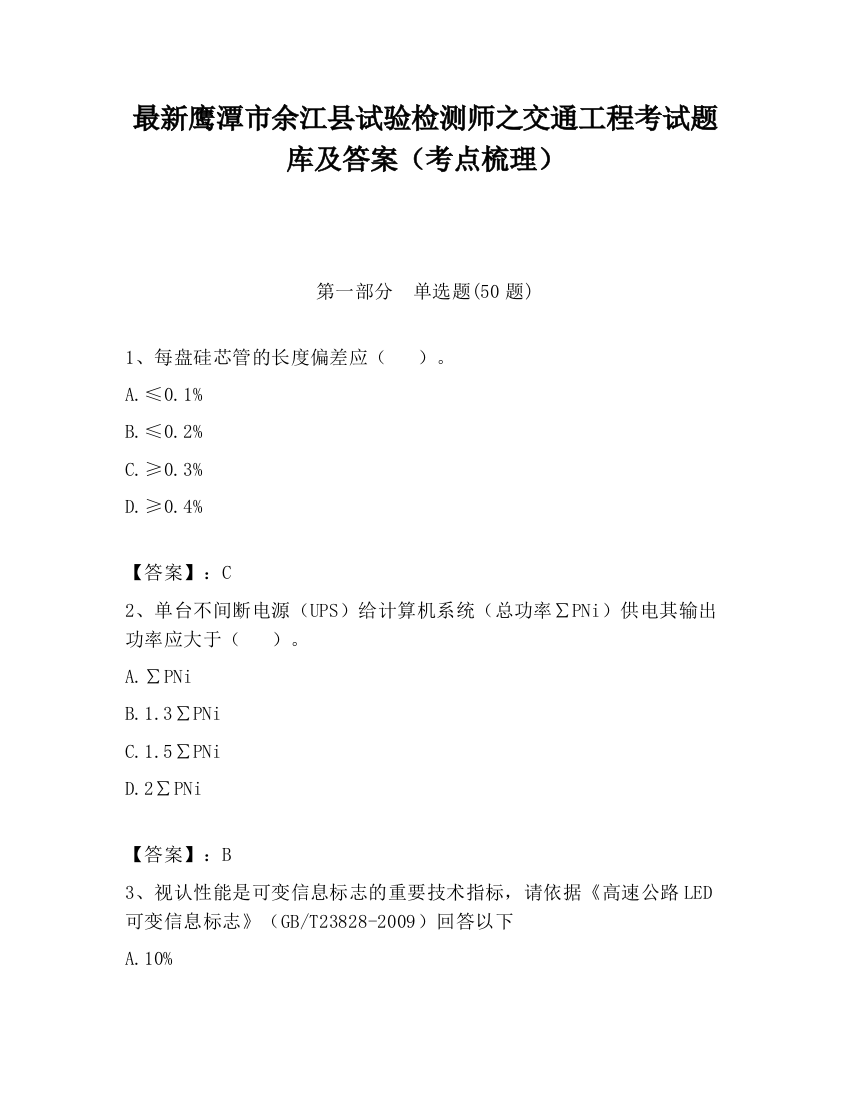 最新鹰潭市余江县试验检测师之交通工程考试题库及答案（考点梳理）

第一部分　单选题(50 题)

1、每盘硅芯管的长度偏差应（　　）。

A. ≤0.1%

B. ≤0.2%

C. ≥0.3%

D. ≥0.4%

【答案】：C

2、单台不间断电源（UPS）给计算机系统（总功率∑PNi）供电其输出功率应大于（　　）。

A. ∑PNi

B. 1.3∑PNi

C. 1.5∑PNi

D. 2∑PNi

【答案】：B

3、视认性能是可变信息标志的重要技术指标，请依据《高速公路LED可变信息标志》（GB/T23828-2009）回答以下

A. 10%